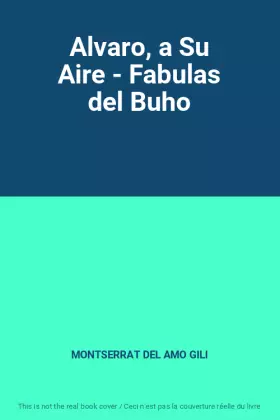 Alvaro, a Su Aire - Fabulas del Buho

MONTSERRAT DEL AMO GILI

This is not the real book cover / Ceci n'est pas la couverture réelle du livre